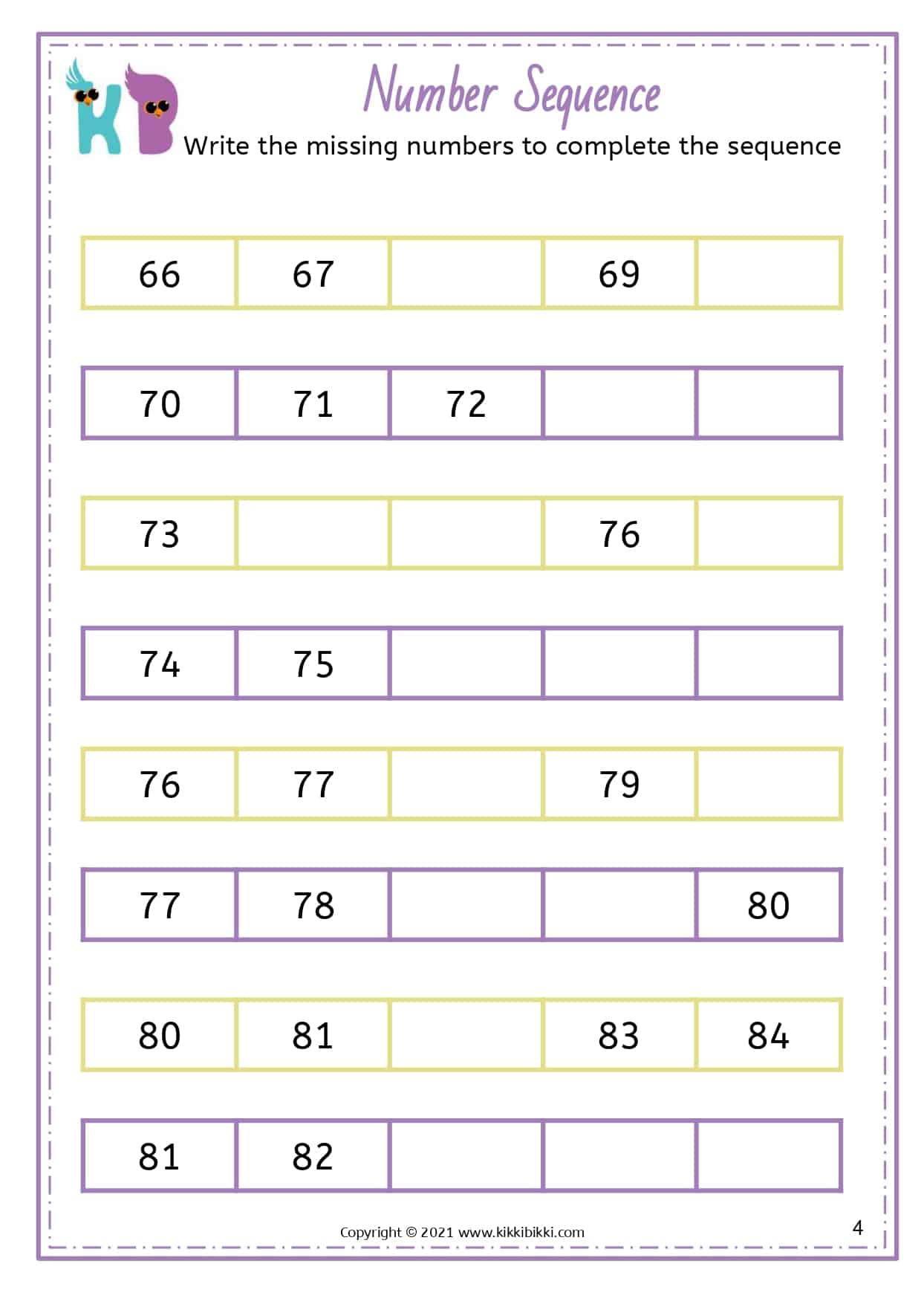 KB

Number Sequence

Write the missing numbers to complete the sequence

| 66 | 67 | | 69 | |
|---|---|---|---|---|

| 70 | 71 | 72 | | |
|---|---|---|---|---|

| 73 | | | 76 | |
|---|---|---|---|---|

| 74 | 75 | | | |
|---|---|---|---|---|

| 76 | 77 | | 79 | |
|---|---|---|---|---|

| 77 | 78 | | | 80 |
|---|---|---|---|---|

| 80 | 81 | | 83 | 84 |
|---|---|---|---|---|

| 81 | 82 | | | |
|---|---|---|---|---|

Copyright © 2021 www.kikkibikki.com

4